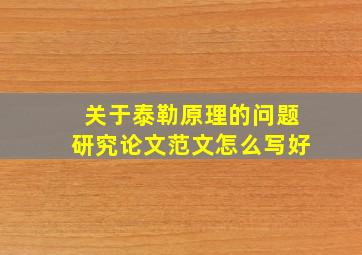 关于泰勒原理的问题
研究论文范文怎么写好